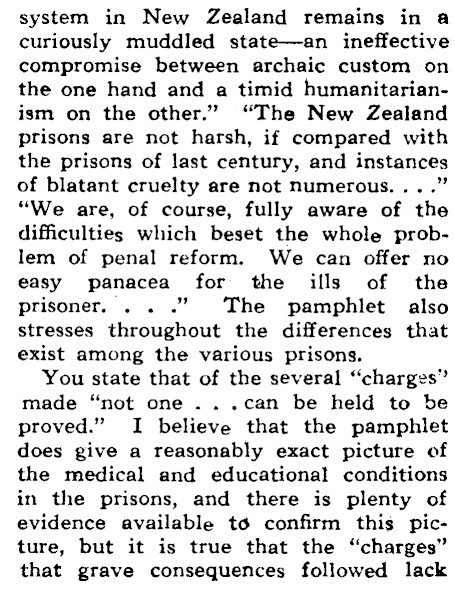 system in New Zealand remains in a curiously muddled state—an ineffective compromise between archaic custom on the one hand and a timid humanitarianism on the other." "The New Zealand prisons are not harsh, if compared with the prisons of last century, and instances of blatant cruelty are not numerous. . . ." "We are, of course, fully aware of the difficulties which beset the whole problem of penal reform. We can offer no easy panacea for the ills of the prisoner. . . ." The pamphlet also stresses throughout the differences that exist among the various prisons.

You state that of the several "charges" made "not one . . . can be held to be proved." I believe that the pamphlet does give a reasonably exact picture of the medical and educational conditions in the prisons, and there is plenty of evidence available to confirm this picture, but it is true that the "charges" that grave consequences followed lack